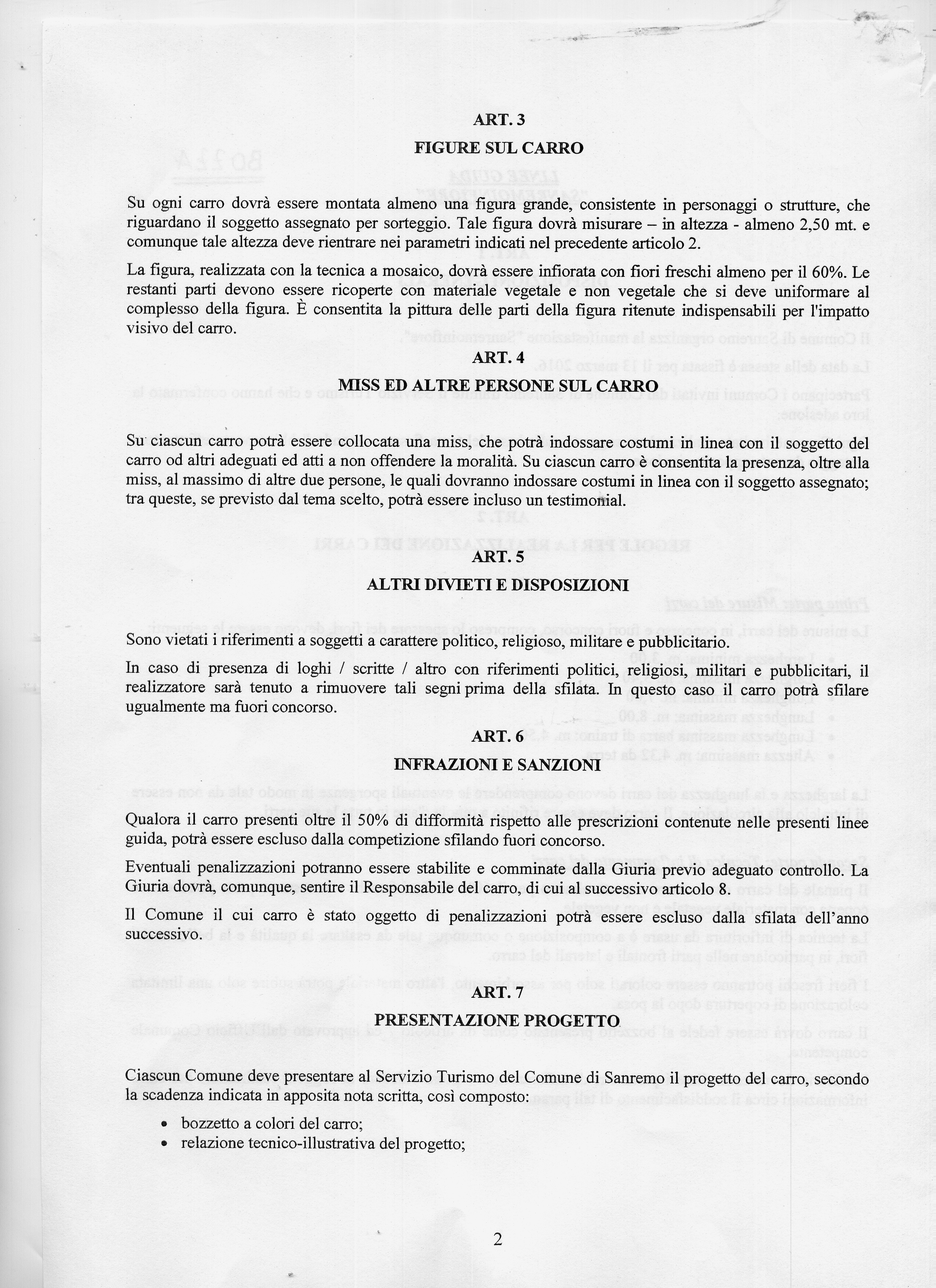 ART. 3

FIGURE SUL CARRO

Su ogni carro dovrà essere montata almeno una figura grande, consistente in personaggi o strutture, che riguardano il soggetto assegnato per sorteggio. Tale figura dovrà misurare – in altezza - almeno 2,50 mt. e comunque tale altezza deve rientrare nei parametri indicati nel precedente articolo 2.

La figura, realizzata con la tecnica a mosaico, dovrà essere infiorata con fiori freschi almeno per il 60%. Le restanti parti devono essere ricoperte con materiale vegetale e non vegetale che si deve uniformare al complesso della figura. È consentita la pittura delle parti della figura ritenute indispensabili per l'impatto visivo del carro.

ART. 4

MISS ED ALTRE PERSONE SUL CARRO

Su ciascun carro potrà essere collocata una miss, che potrà indossare costumi in linea con il soggetto del carro od altri adeguati ed atti a non offendere la moralità. Su ciascun carro è consentita la presenza, oltre alla miss, al massimo di altre due persone, le quali dovranno indossare costumi in linea con il soggetto assegnato; tra queste, se previsto dal tema scelto, potrà essere incluso un testimonial.

ART. 5

ALTRI DIVIETI E DISPOSIZIONI

Sono vietati i riferimenti a soggetti a carattere politico, religioso, militare e pubblicitario.

In caso di presenza di loghi / scritte / altro con riferimenti politici, religiosi, militari e pubblicitari, il realizzatore sarà tenuto a rimuovere tali segni prima della sfilata. In questo caso il carro potrà sfilare ugualmente ma fuori concorso.

ART. 6

INFRAZIONI E SANZIONI

Qualora il carro presenti oltre il 50% di difformità rispetto alle prescrizioni contenute nelle presenti linee guida, potrà essere escluso dalla competizione sfilando fuori concorso.

Eventuali penalizzazioni potranno essere stabilite e comminate dalla Giuria previo adeguato controllo. La Giuria dovrà, comunque, sentire il Responsabile del carro, di cui al successivo articolo 8.

Il Comune il cui carro è stato oggetto di penalizzazioni potrà essere escluso dalla sfilata dell'anno successivo.

ART. 7

PRESENTAZIONE PROGETTO

Ciascun Comune deve presentare al Servizio Turismo del Comune di Sanremo il progetto del carro, secondo la scadenza indicata in apposita nota scritta, così composto:

• bozzetto a colori del carro;
• relazione tecnico-illustrativa del progetto;

2